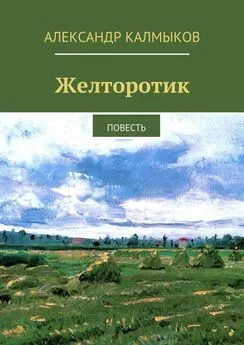 АЛЕКСАНДР КАЛМЫКОВ

Желторотик

ПОВЕСТЬ